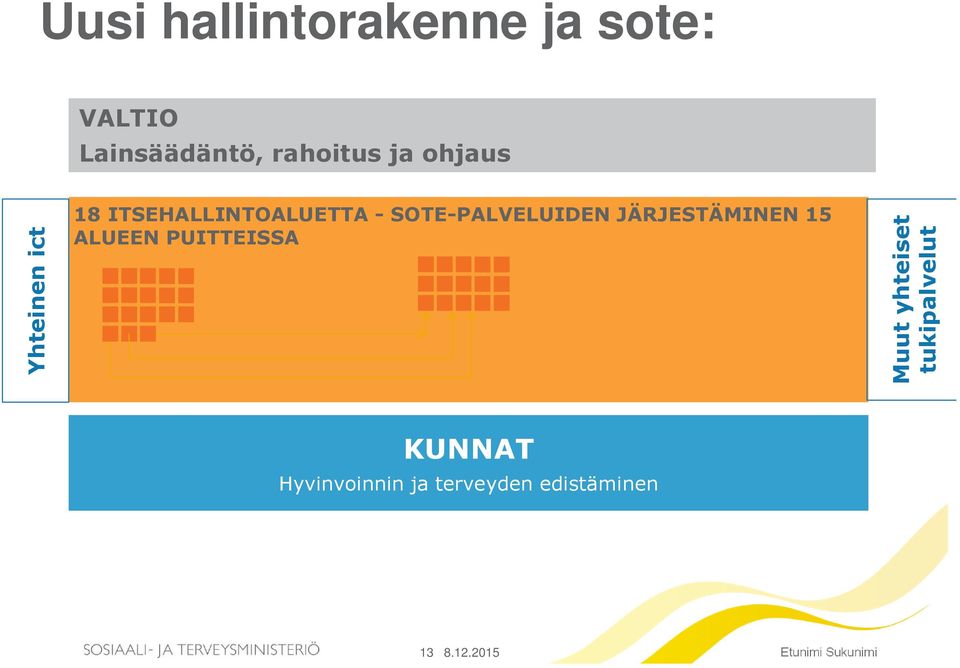 Uusi hallintorakenne ja sote:

VALTIO
Lainsäädäntö, rahoitus ja ohjaus

Yhteinen ict

18 ITSEHALLINTOALUETTA - SOTE-PALVELUIDEN JÄRJESTÄMINEN 15 ALUEEN PUITTEISSA

Muut yhteiset tukipalvelut

KUNNAT
Hyvinvoinnin ja terveyden edistäminen

SOSIAALI- JA TERVEYSMINISTERIÖ 13 8.12.2015 Etunimi Sukunimi